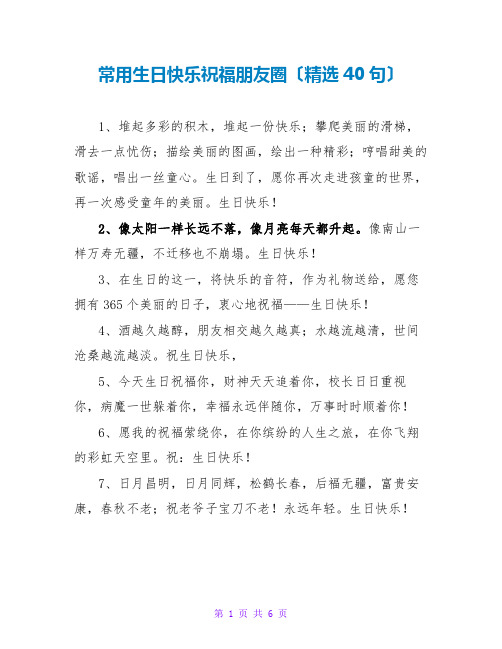 常用生日快乐祝福朋友圈〔精选 40 句〕

1、堆起多彩的积木，堆起一份快乐；攀爬美丽的滑梯，滑去一点忧伤；描绘美丽的图画，绘出一种精彩；哼唱甜美的歌谣，唱出一丝童心。生日到了，愿你再次走进孩童的世界，再一次感受童年的美丽。生日快乐！

2、像太阳一样长远不落，像月亮每天都升起。像南山一样万寿无疆，不迁移也不崩塌。生日快乐！

3、在生日的这一，将快乐的音符，作为礼物送给，愿您拥有 365 个美丽的日子，衷心地祝福——生日快乐！

4、酒越久越醇，朋友相交越久越真；水越流越清，世间沧桑越流越淡。祝生日快乐，

5、今天生日祝福你，财神天天追着你，校长日日重视你，病魔一世躲着你，幸福永远伴随你，万事时时顺着你！

6、愿我的祝福萦绕你，在你缤纷的人生之旅，在你飞翔的彩虹天空里。祝：生日快乐！

7、日月昌明，日月同辉，松鹤长春，后福无疆，富贵安康，春秋不老；祝老爷子宝刀不老！永远年轻。生日快乐！

第 1 页 共 6 页